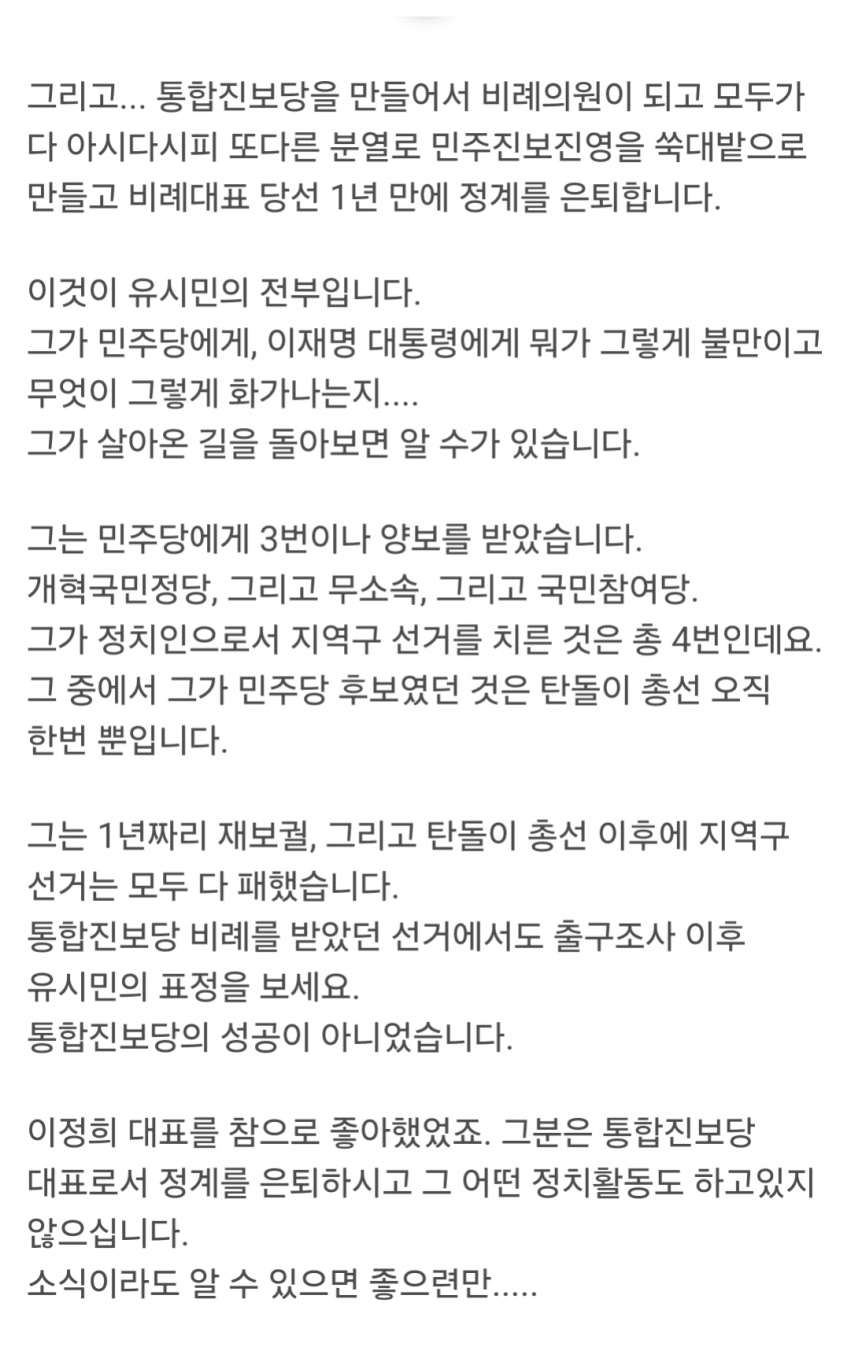 그리고... 통합진보당을 만들어서 비례의원이 되고 모두가 다 아시다시피 또다른 분열로 민주진보진영을 쑥대밭으로 만들고 비례대표 당선 1년 만에 정계를 은퇴합니다.

이것이 유시민의 전부입니다.
그가 민주당에게, 이재명 대통령에게 뭐가 그렇게 불만이고 무엇이 그렇게 화가나는지....
그가 살아온 길을 돌아보면 알 수가 있습니다.

그는 민주당에게 3번이나 양보를 받았습니다.
개혁국민정당, 그리고 무소속, 그리고 국민참여당.
그가 정치인으로서 지역구 선거를 치른 것은 총 4번인데요.
그 중에서 그가 민주당 후보였던 것은 탄돌이 총선 오직 한번 뿐입니다.

그는 1년짜리 재보궐, 그리고 탄돌이 총선 이후에 지역구 선거는 모두 다 패했습니다.
통합진보당 비례를 받았던 선거에서도 출구조사 이후 유시민의 표정을 보세요.
통합진보당의 성공이 아니었습니다.

이정희 대표를 참으로 좋아했었죠. 그분은 통합진보당 대표로서 정계를 은퇴하시고 그 어떤 정치활동도 하고있지 않으십니다.
소식이라도 알 수 있으면 좋으련만.....